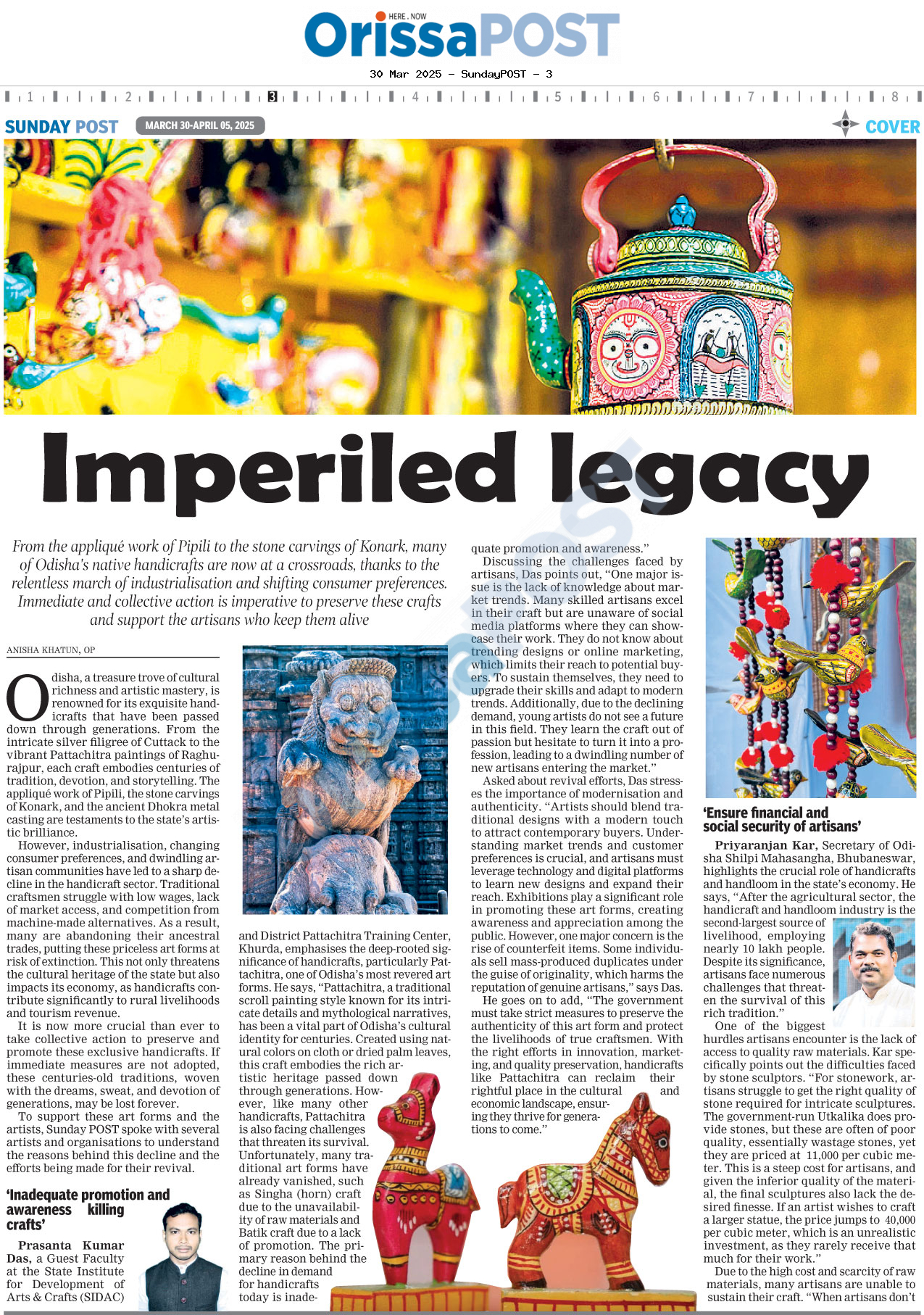 HERE . NOW
OrissaPOST
30 Mar 2025 - SundayPOST - 3

1 2 3 4 5 6 7 8

SUNDAY POST MARCH 30-APRIL 05, 2025 COVER

Imperiled legacy

From the appliqué work of Pipili to the stone carvings of Konark, many of Odisha's native handicrafts are now at a crossroads, thanks to the relentless march of industrialisation and shifting consumer preferences. Immediate and collective action is imperative to preserve these crafts and support the artisans who keep them alive

ANISHA KHATUN, OP

Odisha, a treasure trove of cultural richness and artistic mastery, is renowned for its exquisite handicrafts that have been passed down through generations. From the intricate silver filigree of Cuttack to the vibrant Pattachitra paintings of Raghurajpur, each craft embodies centuries of tradition, devotion, and storytelling. The appliqué work of Pipili, the stone carvings of Konark, and the ancient Dhokra metal casting are testaments to the state's artistic brilliance.

However, industrialisation, changing consumer preferences, and dwindling artisan communities have led to a sharp decline in the handicraft sector. Traditional craftsmen struggle with low wages, lack of market access, and competition from machine-made alternatives. As a result, many are abandoning their ancestral trades, putting these priceless art forms at risk of extinction. This not only threatens the cultural heritage of the state but also impacts its economy, as handicrafts contribute significantly to rural livelihoods and tourism revenue.

It is now more crucial than ever to take collective action to preserve and promote these exclusive handicrafts. If immediate measures are not adopted, these centuries-old traditions, woven with the dreams, sweat, and devotion of generations, may be lost forever.

To support these art forms and the artists, Sunday POST spoke with several artists and organisations to understand the reasons behind this decline and the efforts being made for their revival.

'Inadequate promotion and awareness killing crafts'

Prasanta Kumar Das, a Guest Faculty at the State Institute for Development of Arts & Crafts (SIDAC) and District Pattachitra Training Center, Khurda, emphasises the deep-rooted significance of handicrafts, particularly Pattachitra, one of Odisha's most revered art forms. He says, "Pattachitra, a traditional scroll painting style known for its intricate details and mythological narratives, has been a vital part of Odisha's cultural identity for centuries. Created using natural colors on cloth or dried palm leaves, this craft embodies the rich artistic heritage passed down through generations. However, like many other handicrafts, Pattachitra is also facing challenges that threaten its survival. Unfortunately, many traditional art forms have already vanished, such as Singha (horn) craft due to the unavailability of raw materials and Batik craft due to a lack of promotion. The primary reason behind the decline in demand for handicrafts today is inadequate promotion and awareness."

Discussing the challenges faced by artisans, Das points out, "One major issue is the lack of knowledge about market trends. Many skilled artisans excel in their craft but are unaware of social media platforms where they can showcase their work. They do not know about trending designs or online marketing, which limits their reach to potential buyers. To sustain themselves, they need to upgrade their skills and adapt to modern trends. Additionally, due to the declining demand, young artists do not see a future in this field. They learn the craft out of passion but hesitate to turn it into a profession, leading to a dwindling number of new artisans entering the market."

Asked about revival efforts, Das stresses the importance of modernisation and authenticity. "Artists should blend traditional designs with a modern touch to attract contemporary buyers. Understanding market trends and customer preferences is crucial, and artisans must leverage technology and digital platforms to learn new designs and expand their reach. Exhibitions play a significant role in promoting these art forms, creating awareness and appreciation among the public. However, one major concern is the rise of counterfeit items. Some individuals sell mass-produced duplicates under the guise of originality, which harms the reputation of genuine artisans," says Das.

He goes on to add, "The government must take strict measures to preserve the authenticity of this art form and protect the livelihoods of true craftsmen. With the right efforts in innovation, marketing, and quality preservation, handicrafts like Pattachitra can reclaim their rightful place in the cultural and economic landscape, ensuring they thrive for generations to come."

'Ensure financial and social security of artisans'

Priyaranjan Kar, Secretary of Odisha Shilpi Mahasangha, Bhubaneswar, highlights the crucial role of handicrafts and handloom in the state's economy. He says, "After the agricultural sector, the handicraft and handloom industry is the second-largest source of livelihood, employing nearly 10 lakh people. Despite its significance, artisans face numerous challenges that threaten the survival of this rich tradition."

One of the biggest hurdles artisans encounter is the lack of access to quality raw materials. Kar specifically points out the difficulties faced by stone sculptors. "For stonework, artisans struggle to get the right quality of stone required for intricate sculptures. The government-run Utkalika does provide stones, but these are often of poor quality, essentially wastage stones, yet they are priced at 11,000 per cubic meter. This is a steep cost for artisans, and given the inferior quality of the material, the final sculptures also lack the desired finesse. If an artist wishes to craft a larger statue, the price jumps to 40,000 per cubic meter, which is an unrealistic investment, as they rarely receive that much for their work."

Due to the high cost and scarcity of raw materials, many artisans are unable to sustain their craft. "When artisans don't